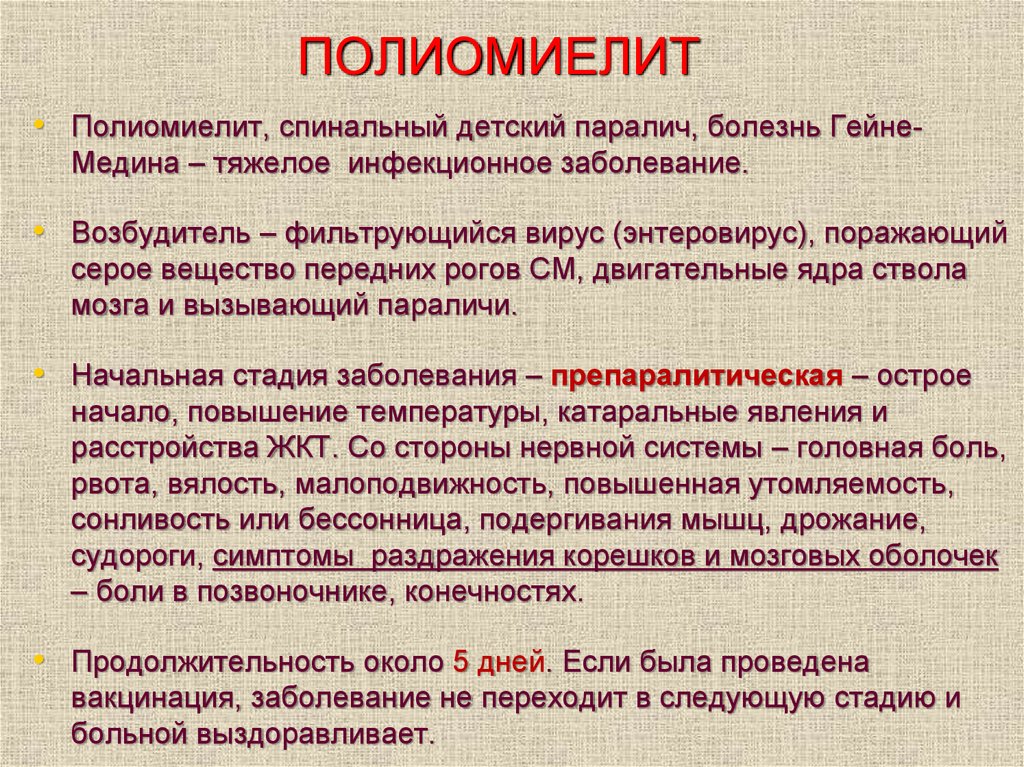 ПОЛИОМИЕЛИТ

• Полиомиелит, спинальный детский паралич, болезнь Гейне-Медина – тяжелое инфекционное заболевание.

• Возбудитель – фильтрующийся вирус (энтеровирус), поражающий серое вещество передних рогов СМ, двигательные ядра ствола мозга и вызывающий параличи.

• Начальная стадия заболевания – препаралитическая – острое начало, повышение температуры, катаральные явления и расстройства ЖКТ. Со стороны нервной системы – головная боль, рвота, вялость, малоподвижность, повышенная утомляемость, сонливость или бессонница, подергивания мышц, дрожание, судороги, симптомы раздражения корешков и мозговых оболочек – боли в позвоночнике, конечностях.

• Продолжительность около 5 дней. Если была проведена вакцинация, заболевание не переходит в следующую стадию и больной выздоравливает.